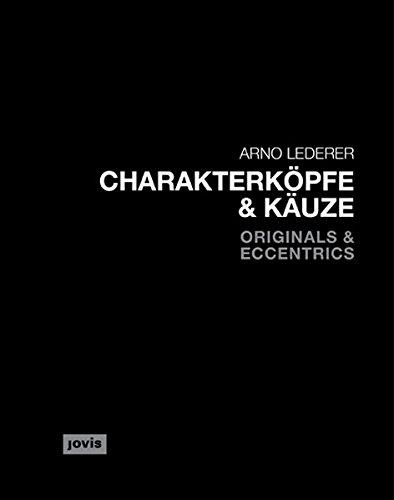 ARNO LEDERER

CHARAKTERKÖPFE & KÄUZE

ORIGINALS & ECCENTRICS

jovis